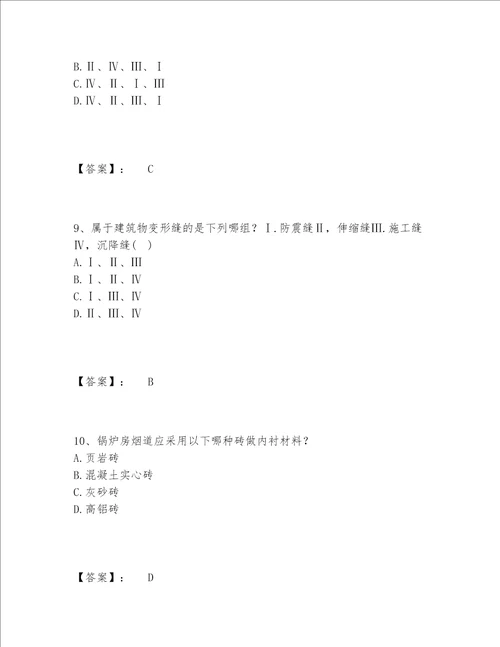 B. Ⅱ、Ⅳ、Ⅲ、Ⅰ
C. Ⅳ、Ⅱ、Ⅰ、Ⅲ
D. Ⅳ、Ⅱ、Ⅲ、Ⅰ

【答案】： C

9、属于建筑物变形缝的是下列哪组？Ⅰ. 防震缝Ⅱ，伸缩缝Ⅲ. 施工缝Ⅳ，沉降缝（ ）
A. Ⅰ、Ⅱ、Ⅲ
B. Ⅰ、Ⅱ、Ⅳ
C. Ⅰ、Ⅲ、Ⅳ
D. Ⅱ、Ⅲ、Ⅳ

【答案】： B

10、锅炉房烟道应采用以下哪种砖做内衬材料？
A. 页岩砖
B. 混凝土实心砖
C. 灰砂砖
D. 高铝砖

【答案】： D